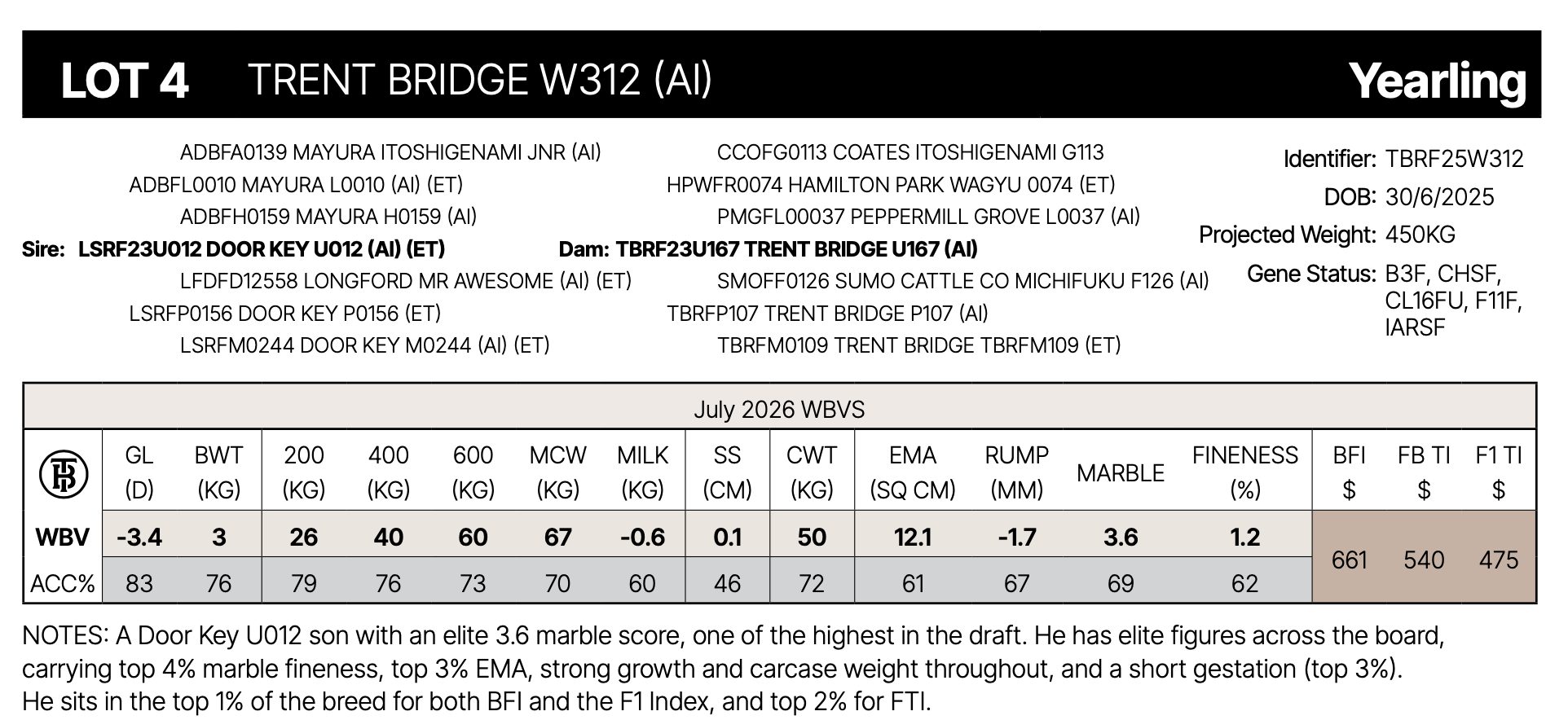 LOT 4 TRENT BRIDGE W312 (AI) Yearling

ADBFA0139 MAYURA ITOSHIGENAMI JNR (AI)
ADBFL0010 MAYURA L0010 (AI) (ET)
ADBFH0159 MAYURA H0159 (AI)
Sire: LSRF23U012 DOOR KEY U012 (AI) (ET)
LFDFD12558 LONGFORD MR AWESOME (AI) (ET)
LSRFP0156 DOOR KEY P0156 (ET)
LSRFM0244 DOOR KEY M0244 (AI) (ET)

CCOFG0113 COATES ITOSHIGENAMI G113
HPWFR0074 HAMILTON PARK WAGYU 0074 (ET)
PMGFL00037 PEPPERMILL GROVE L0037 (AI)
Dam: TBRF23U167 TRENT BRIDGE U167 (AI)
SMOFF0126 SUMO CATTLE CO MICHIFUKU F126 (AI)
TBRFP107 TRENT BRIDGE P107 (AI)
TBRFM0109 TRENT BRIDGE TBRFM109 (ET)

Identifier: TBRF25W312
DOB: 30/6/2025
Projected Weight: 450KG
Gene Status: B3F, CHSF, CL16FU, F11F, IARSF

July 2026 WBVS

| TB | GL (D) | BWT (KG) | 200 (KG) | 400 (KG) | 600 (KG) | MCW (KG) | MILK (KG) | SS (CM) | CWT (KG) | EMA (SQ CM) | RUMP (MM) | MARBLE | FINENESS (%) | BFI $ | FB TI $ | F1 TI $ |
|---|---|---|---|---|---|---|---|---|---|---|---|---|---|---|---|---|
| WBV | -3.4 | 3 | 26 | 40 | 60 | 67 | -0.6 | 0.1 | 50 | 12.1 | -1.7 | 3.6 | 1.2 | 661 | 540 | 475 |
| ACC% | 83 | 76 | 79 | 76 | 73 | 70 | 60 | 46 | 72 | 61 | 67 | 69 | 62 | | | |

NOTES: A Door Key U012 son with an elite 3.6 marble score, one of the highest in the draft. He has elite figures across the board, carrying top 4% marble fineness, top 3% EMA, strong growth and carcase weight throughout, and a short gestation (top 3%).
He sits in the top 1% of the breed for both BFI and the F1 Index, and top 2% for FTI.